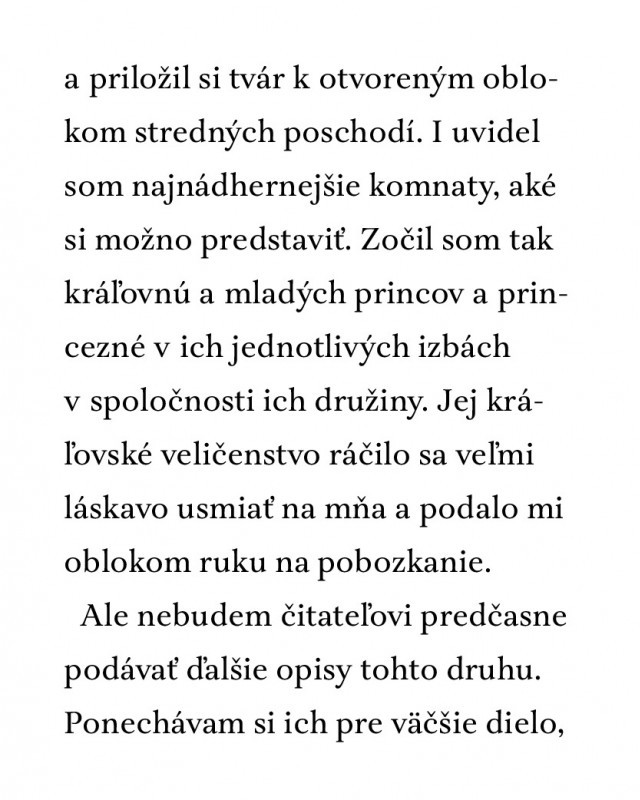 a priložil si tvár k otvoreným oblokom stredných poschodí. I uvidel som najnádhernejšie komnaty, aké si možno predstaviť. Zočil som tak kráľovnú a mladých princov a princezné v ich jednotlivých izbách v spoločnosti ich družiny. Jej kráľovské veličenstvo ráčilo sa veľmi láskavo usmiať na mňa a podalo mi oblokom ruku na pobozkanie.

Ale nebudem čitateľovi predčasne podávať ďalšie opisy tohto druhu. Ponechávam si ich pre väčšie dielo,